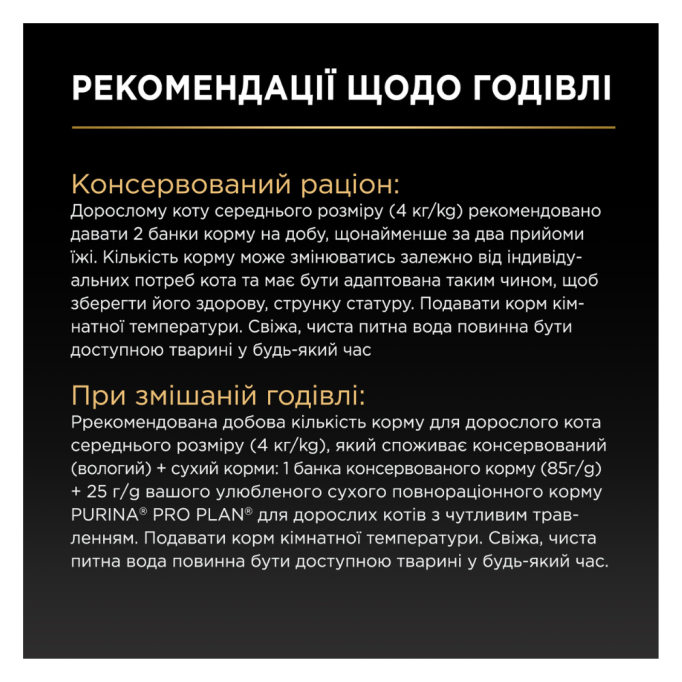 РЕКОМЕНДАЦІЇ ЩОДО ГОДІВЛІ

Консервований раціон:
Дорослому коту середнього розміру (4 кг/kg) рекомендовано давати 2 банки корму на добу, щонайменше за два прийоми їжі. Кількість корму може змінюватись залежно від індивідуальних потреб кота та має бути адаптована таким чином, щоб зберегти його здорову, струнку статуру. Подавати корм кімнатної температури. Свіжа, чиста питна вода повинна бути доступною тварині у будь-який час

При змішаній годівлі:
Ррекомендована добова кількість корму для дорослого кота середнього розміру (4 кг/kg), який споживає консервований (вологий) + сухий корми: 1 банка консервованого корму (85г/g) + 25 г/g вашого улюбленого сухого повнораціонного корму PURINA® PRO PLAN® для дорослих котів з чутливим травленням. Подавати корм кімнатної температури. Свіжа, чиста питна вода повинна бути доступною тварині у будь-який час.